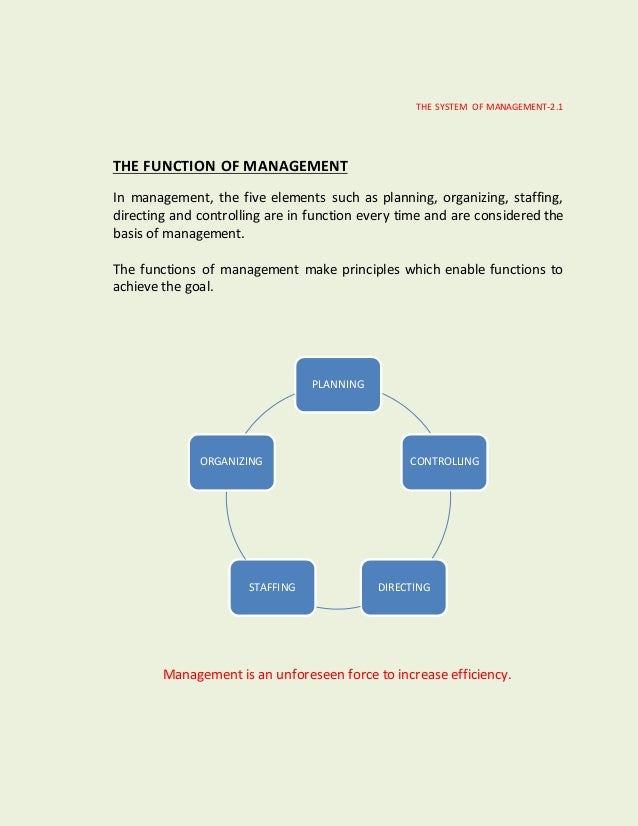 THE SYSTEM OF MANAGEMENT-2.1

THE FUNCTION OF MANAGEMENT

In management, the five elements such as planning, organizing, staffing, directing and controlling are in function every time and are considered the basis of management.

The functions of management make principles which enable functions to achieve the goal.

PLANNING

CONTROLLING

DIRECTING

STAFFING

ORGANIZING

Management is an unforeseen force to increase efficiency.